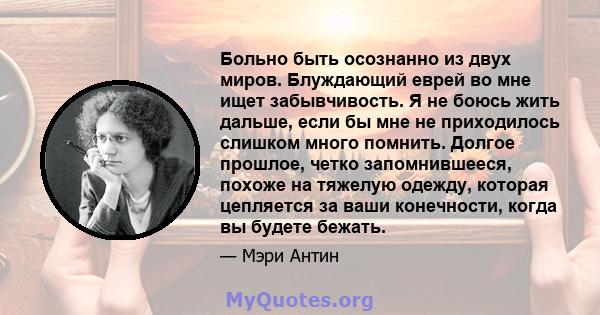 Больно быть осознанно из двух миров. Блуждающий еврей во мне ищет забывчивость. Я не боюсь жить дальше, если бы мне не приходилось слишком много помнить. Долгое прошлое, четко запомнившееся, похоже на тяжелую одежду, которая цепляется за ваши конечности, когда вы будете бежать.

— Мэри Антин

MyQuotes.org